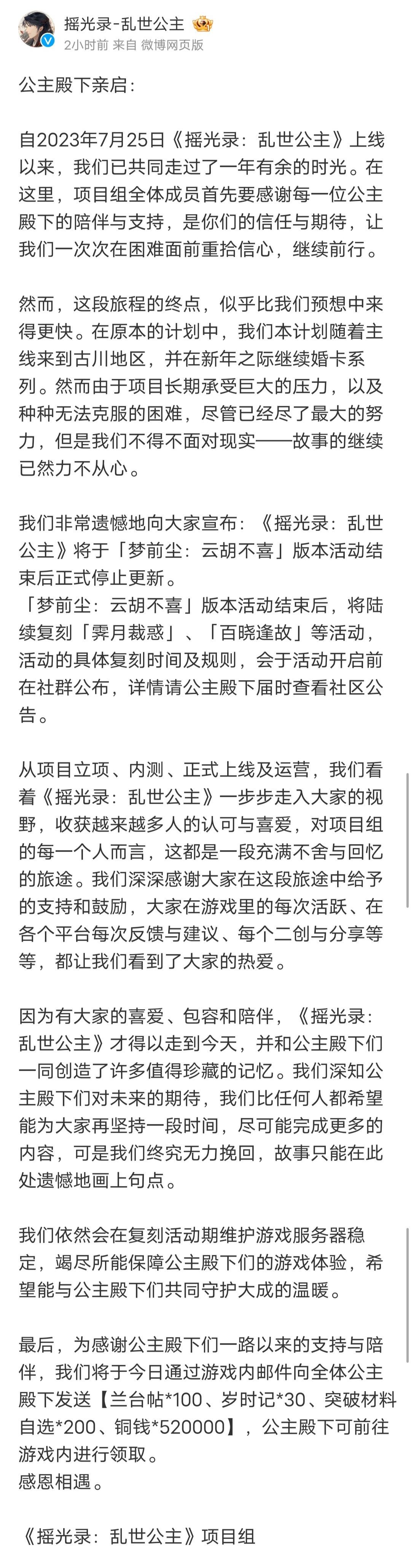 摇光录-乱世公主
2小时前 来自 微博网页版

公主殿下亲启：

自2023年7月25日《摇光录：乱世公主》上线以来，我们已共同走过了一年有余的时光。在这里，项目组全体成员首先要感谢每一位公主殿下的陪伴与支持，是你们的信任与期待，让我们一次次在困难面前重拾信心，继续前行。

然而，这段旅程的终点，似乎比我们预想中来得更快。在原本的计划中，我们本计划随着主线来到古川地区，并在新年之际继续婚卡系列。然而由于项目长期承受巨大的压力，以及种种无法克服的困难，尽管已经尽了最大的努力，但是我们不得不面对现实——故事的继续已然力不从心。

我们非常遗憾地向大家宣布：《摇光录：乱世公主》将于「梦前尘：云胡不喜」版本活动结束后正式停止更新。
「梦前尘：云胡不喜」版本活动结束后，将陆续复刻「霁月裁惑」、「百晓逢故」等活动，活动的具体复刻时间及规则，会于活动开启前在社群公布，详情请公主殿下届时查看社区公告。

从项目立项、内测、正式上线及运营，我们看着《摇光录：乱世公主》一步步走入大家的视野，收获越来越多人的认可与喜爱，对项目组的每一个人而言，这都是一段充满不舍与回忆的旅途。我们深深感谢大家在这段旅途中给予的支持和鼓励，大家在游戏里的每次活跃、在各个平台每次反馈与建议、每个二创与分享等等，都让我们看到了大家的热爱。

因为有大家的喜爱、包容和陪伴，《摇光录：乱世公主》才得以走到今天，并和公主殿下们一同创造了许多值得珍藏的记忆。我们深知公主殿下们对未来的期待，我们比任何人都希望能为大家再坚持一段时间，尽可能完成更多的内容，可是我们终究无力挽回，故事只能在此处遗憾地画上句点。

我们依然会在复刻活动期维护游戏服务器稳定，竭尽所能保障公主殿下们的游戏体验，希望能与公主殿下们共同守护大成的温暖。

最后，为感谢公主殿下们一路以来的支持与陪伴，我们将于今日通过游戏内邮件向全体公主殿下发送【兰台帖*100、岁时记*30、突破材料自选*200、铜钱*520000】，公主殿下可前往游戏内进行领取。
感恩相遇。

《摇光录：乱世公主》项目组